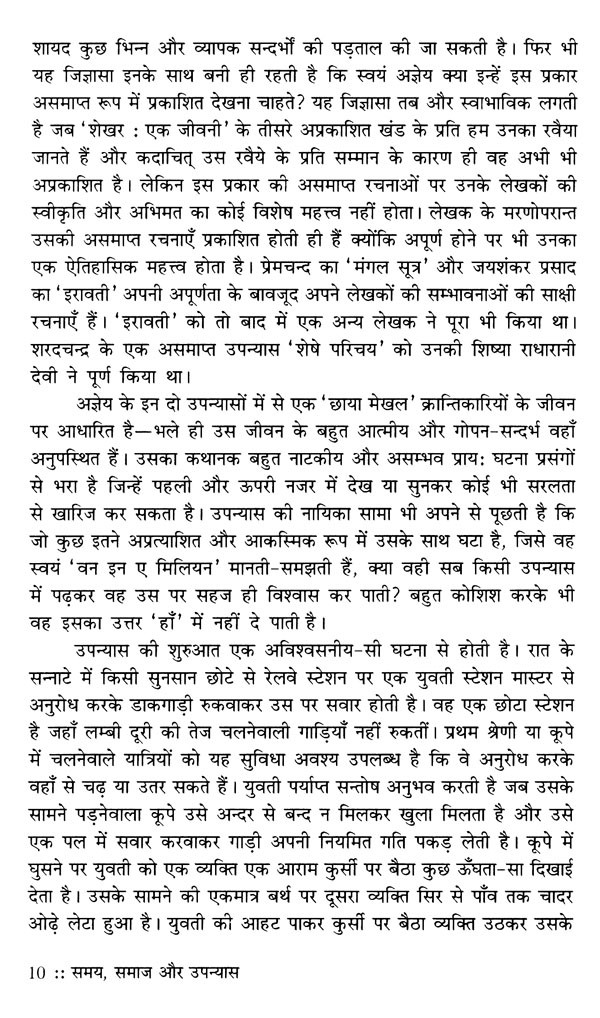 शायद कुछ भिन्न और व्यापक सन्दर्भों की पड़ताल की जा सकती है। फिर भी यह जिज्ञासा इनके साथ बनी ही रहती है कि स्वयं अज्ञेय क्या इन्हें इस प्रकार असमाप्त रूप में प्रकाशित देखना चाहते? यह जिज्ञासा तब और स्वाभाविक लगती है जब 'शेखर : एक जीवनी' के तीसरे अप्रकाशित खंड के प्रति हम उनका रवैया जानते हैं और कदाचित् उस रवैये के प्रति सम्मान के कारण ही वह अभी भी अप्रकाशित है। लेकिन इस प्रकार की असमाप्त रचनाओं पर उनके लेखकों की स्वीकृति और अभिमत का कोई विशेष महत्त्व नहीं होता। लेखक के मरणोपरान्त उसकी असमाप्त रचनाएँ प्रकाशित होती ही हैं क्योंकि अपूर्ण होने पर भी उनका एक ऐतिहासिक महत्त्व होता है। प्रेमचन्द का 'मंगल सूत्र' और जयशंकर प्रसाद का 'इरावती' अपनी अपूर्णता के बावजूद अपने लेखकों की सम्भावनाओं की साक्षी रचनाएँ हैं। 'इरावती' को तो बाद में एक अन्य लेखक ने पूरा भी किया था। शरदचन्द्र के एक असमाप्त उपन्यास 'शेषे परिचय' को उनकी शिष्या राधारानी देवी ने पूर्ण किया था।

अज्ञेय के इन दो उपन्यासों में से एक 'छाया मेखल' क्रान्तिकारियों के जीवन पर आधारित है—भले ही उस जीवन के बहुत आत्मीय और गोपन-सन्दर्भ वहाँ अनुपस्थित हैं। उसका कथानक बहुत नाटकीय और असम्भव प्राय: घटना प्रसंगों से भरा है जिन्हें पहली और ऊपरी नजर में देख या सुनकर कोई भी सरलता से खारिज कर सकता है। उपन्यास की नायिका सामा भी अपने से पूछती है कि जो कुछ इतने अप्रत्याशित और आकस्मिक रूप में उसके साथ घटा है, जिसे वह स्वयं 'वन इन ए मिलियन' मानती-समझती हैं, क्या वही सब किसी उपन्यास में पढ़कर वह उस पर सहज ही विश्वास कर पाती? बहुत कोशिश करके भी वह इसका उत्तर 'हाँ' में नहीं दे पाती है।

उपन्यास की शुरुआत एक अविश्वसनीय-सी घटना से होती है। रात के सन्नाटे में किसी सुनसान छोटे से रेलवे स्टेशन पर एक युवती स्टेशन मास्टर से अनुरोध करके डाकगाड़ी रुकवाकर उस पर सवार होती है। वह एक छोटा स्टेशन है जहाँ लम्बी दूरी की तेज चलनेवाली गाड़ियाँ नहीं रुकतीं। प्रथम श्रेणी या कूपे में चलनेवाले यात्रियों को यह सुविधा अवश्य उपलब्ध है कि वे अनुरोध करके वहाँ से चढ़ या उतर सकते हैं। युवती पर्याप्त सन्तोष अनुभव करती है जब उसके सामने पड़नेवाला कूपे उसे अन्दर से बन्द न मिलकर खुला मिलता है और उसे एक पल में सवार करवाकर गाड़ी अपनी नियमित गति पकड़ लेती है। कूपे में घुसने पर युवती को एक व्यक्ति एक आराम कुर्सी पर बैठा कुछ ऊँघता-सा दिखाई देता है। उसके सामने की एकमात्र बर्थ पर दूसरा व्यक्ति सिर से पाँव तक चादर ओढ़े लेटा हुआ है। युवती की आहट पाकर कुर्सी पर बैठा व्यक्ति उठकर उसके

10 :: समय, समाज और उपन्यास